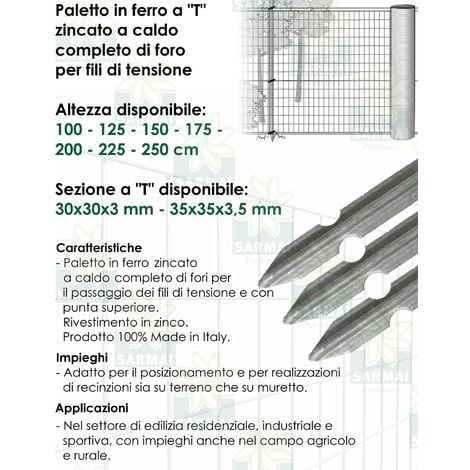 Paletto in ferro a "T" zincato a caldo completo di foro per fili di tensione

Altezza disponibile:
100 - 125 - 150 - 175 - 200 - 225 - 250 cm

Sezione a "T" disponibile:
30x30x3 mm - 35x35x3,5 mm

Caratteristiche
- Paletto in ferro zincato a caldo completo di fori per il passaggio dei fili di tensione e con punta superiore.
Rivestimento in zinco.
Prodotto 100% Made in Italy.

Impieghi
- Adatto per il posizionamento e per realizzazioni di recinzioni sia su terreno che su muretto.

Applicazioni
- Nel settore di edilizia residenziale, industriale e sportiva, con impieghi anche nel campo agricolo e rurale.

SARMAI Forniture